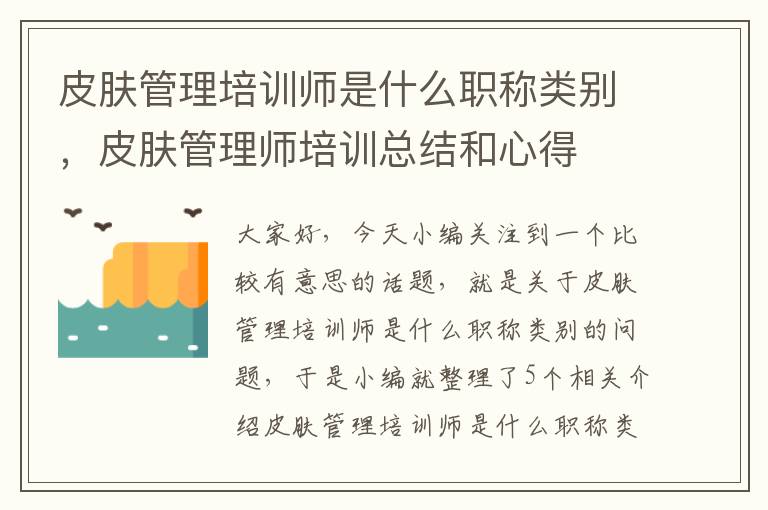 皮肤管理培训师是什么职称类别，皮肤管理师培训总结和心得

大家好，今天小编关注到一个比较有意思的话题，就是关于皮肤管理培训师是什么职称类别的问题，于是小编就整理了5个相关介绍皮肤管理培训师是什么职称类